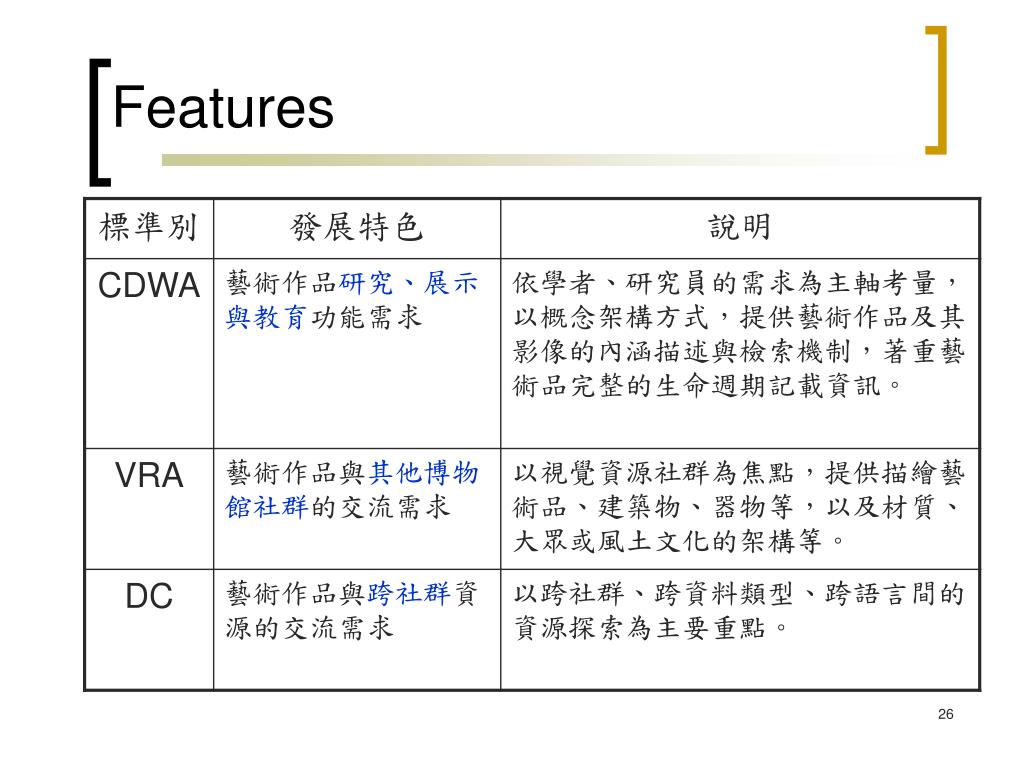 Features

| 標準別 | 發展特色 | 說明 |
|---|---|---|
| CDWA | 藝術作品研究、展示與教育功能需求 | 依學者、研究員的需求為主軸考量，以概念架構方式，提供藝術作品及其影像的內涵描述與檢索機制，著重藝術品完整的生命週期記載資訊。 |
| VRA | 藝術作品與其他博物館社群的交流需求 | 以視覺資源社群為焦點，提供描繪藝術品、建築物、器物等，以及材質、大眾或風土文化的架構等。 |
| DC | 藝術作品與跨社群資源的交流需求 | 以跨社群、跨資料類型、跨語言間的資源探索為主要重點。 |

26